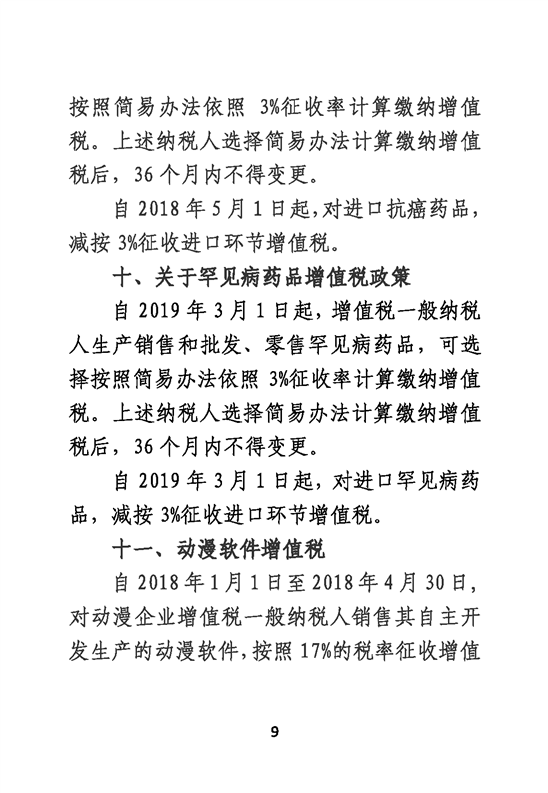 按照简易办法依照 3%征收率计算缴纳增值税。上述纳税人选择简易办法计算缴纳增值税后，36 个月内不得变更。

自 2018 年 5 月 1 日起，对进口抗癌药品，减按 3%征收进口环节增值税。

十、关于罕见病药品增值税政策

自 2019 年 3 月 1 日起，增值税一般纳税人生产销售和批发、零售罕见病药品，可选择按照简易办法依照 3%征收率计算缴纳增值税。上述纳税人选择简易办法计算缴纳增值税后，36 个月内不得变更。

自 2019 年 3 月 1 日起，对进口罕见病药品，减按 3%征收进口环节增值税。

十一、动漫软件增值税

自 2018 年 1 月 1 日至 2018 年 4 月 30 日，对动漫企业增值税一般纳税人销售其自主开发生产的动漫软件，按照 17%的税率征收增值

9